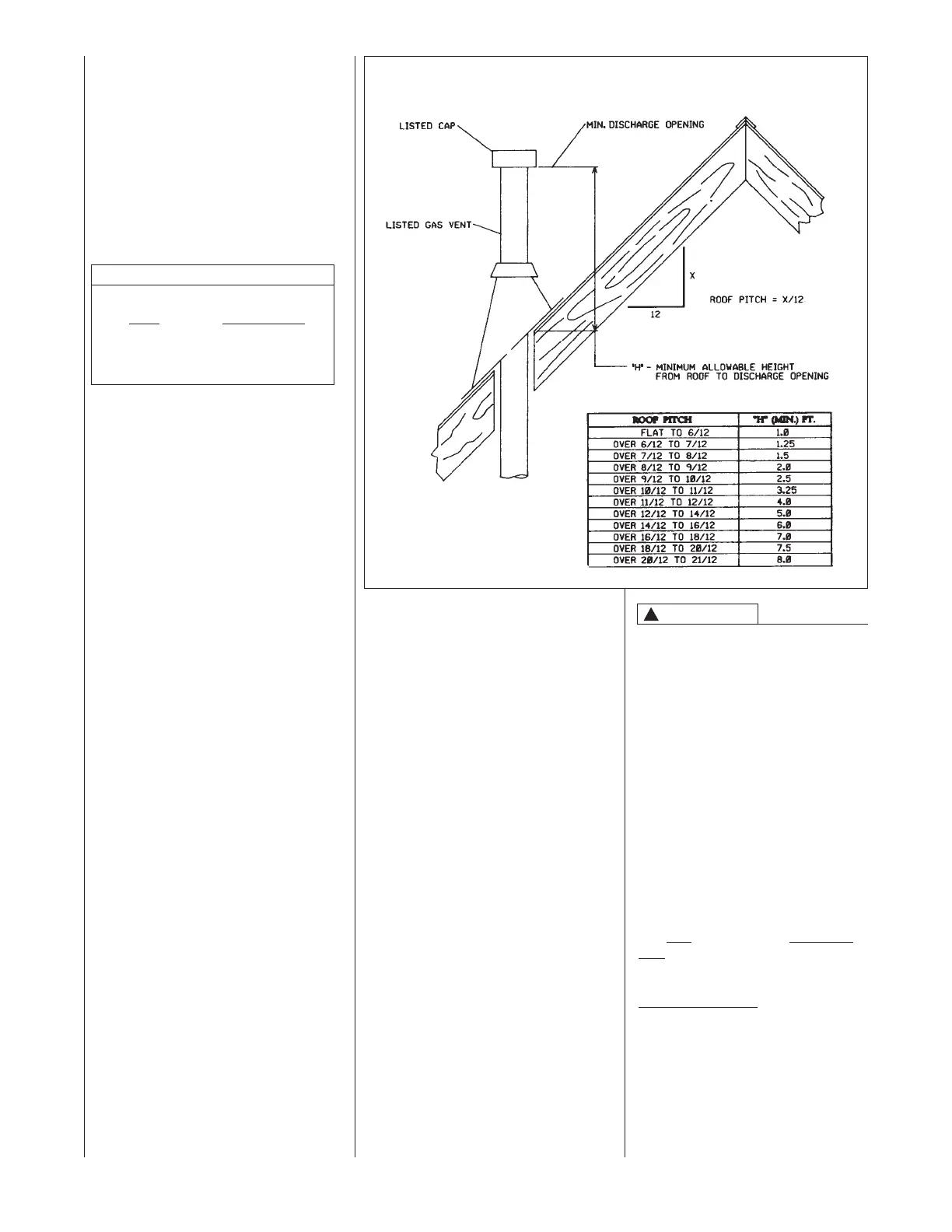 LISTED CAP

MIN. DISCHARGE OPENING

LISTED GAS VENT

X

12

ROOF PITCH = X/12

"H" - MINIMUM ALLOWABLE HEIGHT FROM ROOF TO DISCHARGE OPENING

| ROOF PITCH | "H" (MIN.) FT. |
|---|---|
| FLAT TO 6/12 | 1.0 |
| OVER 6/12 TO 7/12 | 1.25 |
| OVER 7/12 TO 8/12 | 1.5 |
| OVER 8/12 TO 9/12 | 2.0 |
| OVER 9/12 TO 10/12 | 2.5 |
| OVER 10/12 TO 11/12 | 3.25 |
| OVER 11/12 TO 12/12 | 4.0 |
| OVER 12/12 TO 14/12 | 5.0 |
| OVER 14/12 TO 16/12 | 6.0 |
| OVER 16/12 TO 18/12 | 7.0 |
| OVER 18/12 TO 20/12 | 7.5 |
| OVER 20/12 TO 21/12 | 8.0 |